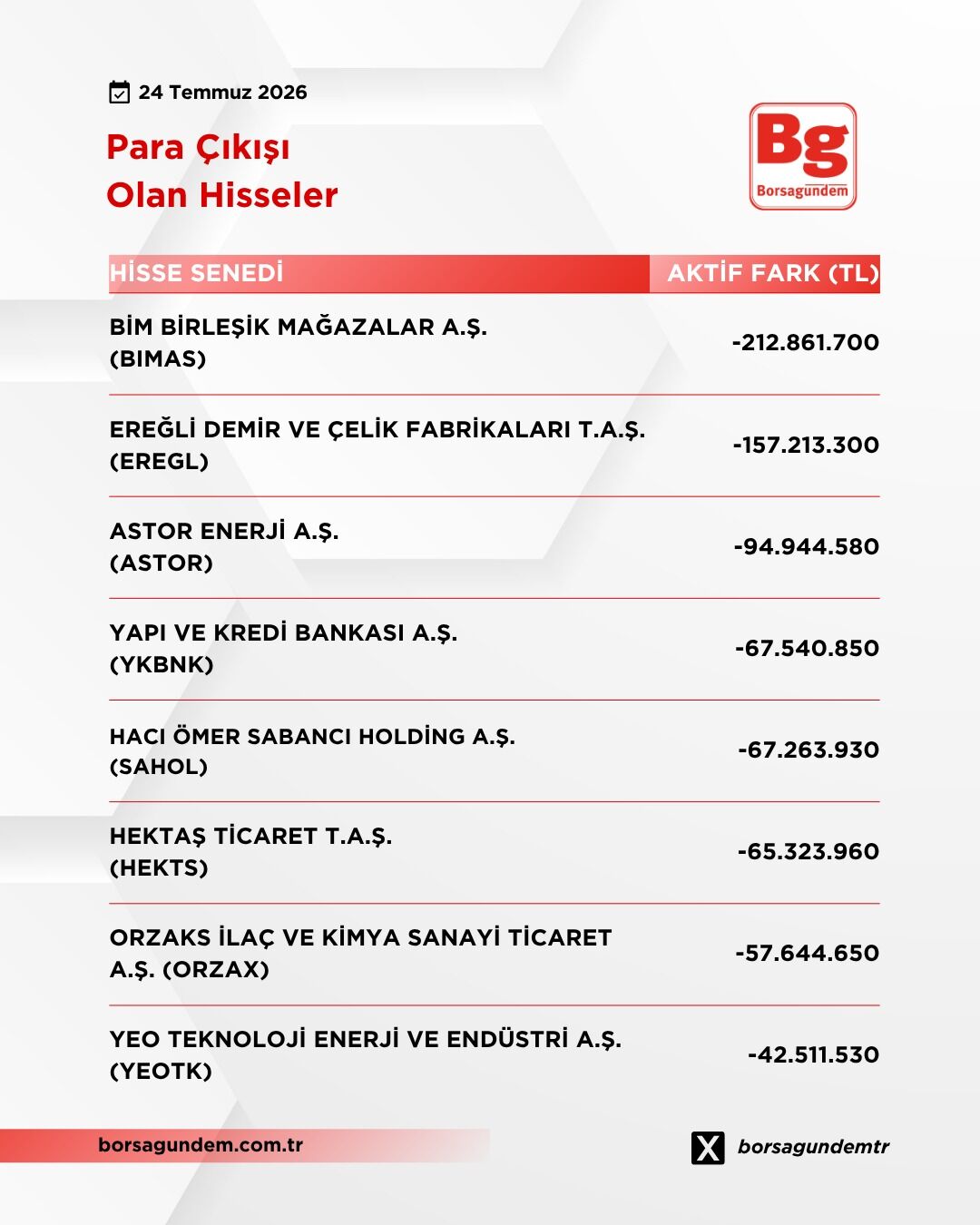 24 Temmuz 2026

Para Çıkışı
Olan Hisseler

Bg
Borsagündem

| HİSSE SENEDİ | AKTİF FARK (TL) |
|---|---|
| BİM BİRLEŞİK MAĞAZALAR A.Ş. (BIMAS) | -212.861.700 |
| EREĞLİ DEMİR VE ÇELİK FABRİKALARI T.A.Ş. (EREGL) | -157.213.300 |
| ASTOR ENERJİ A.Ş. (ASTOR) | -94.944.580 |
| YAPI VE KREDİ BANKASI A.Ş. (YKBNK) | -67.540.850 |
| HACI ÖMER SABANCI HOLDİNG A.Ş. (SAHOL) | -67.263.930 |
| HEKTAŞ TİCARET T.A.Ş. (HEKTS) | -65.323.960 |
| ORZAKS İLAÇ VE KİMYA SANAYİ TİCARET A.Ş. (ORZAX) | -57.644.650 |
| YEO TEKNOLOJİ ENERJİ VE ENDÜSTRİ A.Ş. (YEOTK) | -42.511.530 |

borsagundem.com.tr

borsagundemtr